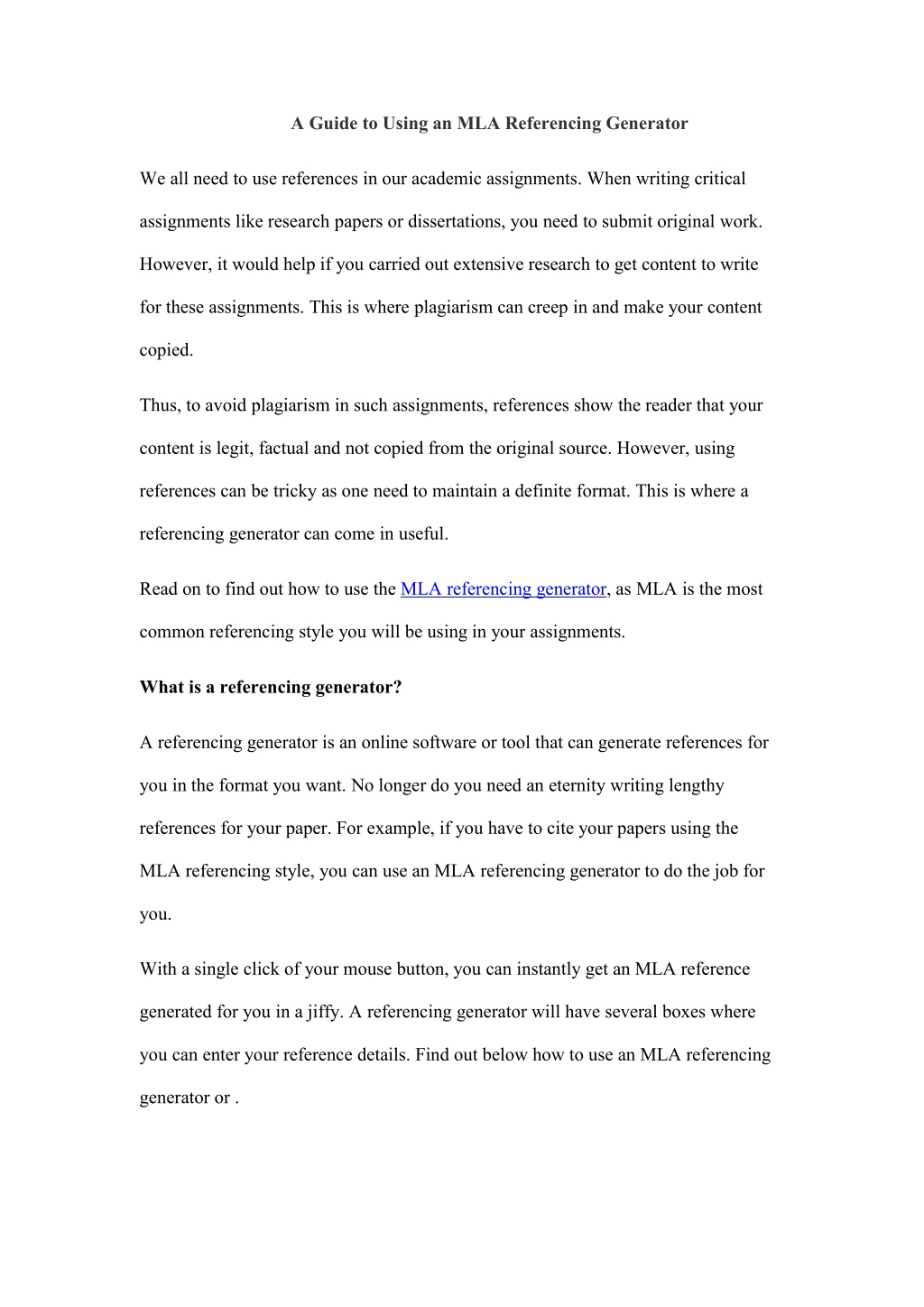 A Guide to Using an MLA Referencing Generator

We all need to use references in our academic assignments. When writing critical assignments like research papers or dissertations, you need to submit original work. However, it would help if you carried out extensive research to get content to write for these assignments. This is where plagiarism can creep in and make your content copied.

Thus, to avoid plagiarism in such assignments, references show the reader that your content is legit, factual and not copied from the original source. However, using references can be tricky as one need to maintain a definite format. This is where a referencing generator can come in useful.

Read on to find out how to use the MLA referencing generator, as MLA is the most common referencing style you will be using in your assignments.

What is a referencing generator?

A referencing generator is an online software or tool that can generate references for you in the format you want. No longer do you need an eternity writing lengthy references for your paper. For example, if you have to cite your papers using the MLA referencing style, you can use an MLA referencing generator to do the job for you.

With a single click of your mouse button, you can instantly get an MLA reference generated for you in a jiffy. A referencing generator will have several boxes where you can enter your reference details. Find out below how to use an MLA referencing generator or .